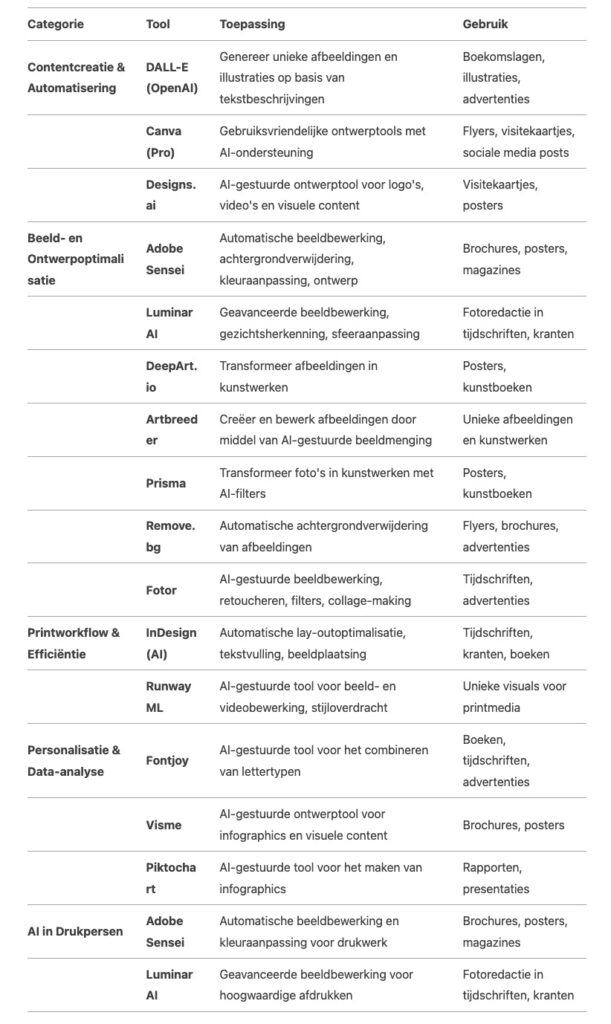 | Categorie | Tool | Toepassing | Gebruik |
|---|---|---|---|
| Contentcreatie & Automatisering | DALL-E (OpenAI) | Genereer unieke afbeeldingen en illustraties op basis van tekstbeschrijvingen | Boekomslagen, illustraties, advertenties |
| | Canva (Pro) | Gebruiksvriendelijke ontwerptools met AI-ondersteuning | Flyers, visitekaartjes, sociale media posts |
| | Designs.ai | AI-gestuurde ontwerptool voor logo's, video's en visuele content | Visitekaartjes, posters |
| Beeld- en Ontwerpoptimalisatie | Adobe Sensei | Automatische beeldbewerking, achtergrondverwijdering, kleuraanpassing, ontwerp | Brochures, posters, magazines |
| | Luminar AI | Geavanceerde beeldbewerking, gezichtsherkenning, sfeeraanpassing | Fotoredactie in tijdschriften, kranten |
| | DeepArt.io | Transformeer afbeeldingen in kunstwerken | Posters, kunstboeken |
| | Artbreeder | Creëer en bewerk afbeeldingen door middel van AI-gestuurde beeldmenging | Unieke afbeeldingen en kunstwerken |
| | Prisma | Transformeer foto's in kunstwerken met AI-filters | Posters, kunstboeken |
| | Remove.bg | Automatische achtergrondverwijdering van afbeeldingen | Flyers, brochures, advertenties |
| | Fotor | AI-gestuurde beeldbewerking, retoucheren, filters, collage-making | Tijdschriften, advertenties |
| Printworkflow & Efficiëntie | InDesign (AI) | Automatische lay-outoptimalisatie, tekstvulling, beeldplaatsing | Tijdschriften, kranten, boeken |
| | Runway ML | AI-gestuurde tool voor beeld- en videobewerking, stijloverdracht | Unieke visuals voor printmedia |
| Personalisatie & Data-analyse | Fontjoy | AI-gestuurde tool voor het combineren van lettertypen | Boeken, tijdschriften, advertenties |
| | Visme | AI-gestuurde ontwerptool voor infographics en visuele content | Brochures, posters |
| | Piktochart | AI-gestuurde tool voor het maken van infographics | Rapporten, presentaties |
| AI in Drukpersen | Adobe Sensei | Automatische beeldbewerking en kleuraanpassing voor drukwerk | Brochures, posters, magazines |
| | Luminar AI | Geavanceerde beeldbewerking voor hoogwaardige afdrukken | Fotoredactie in tijdschriften, kranten |